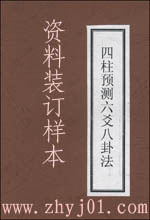 四柱预测六爻八卦法

资料装订样本

www.zhyj01.com